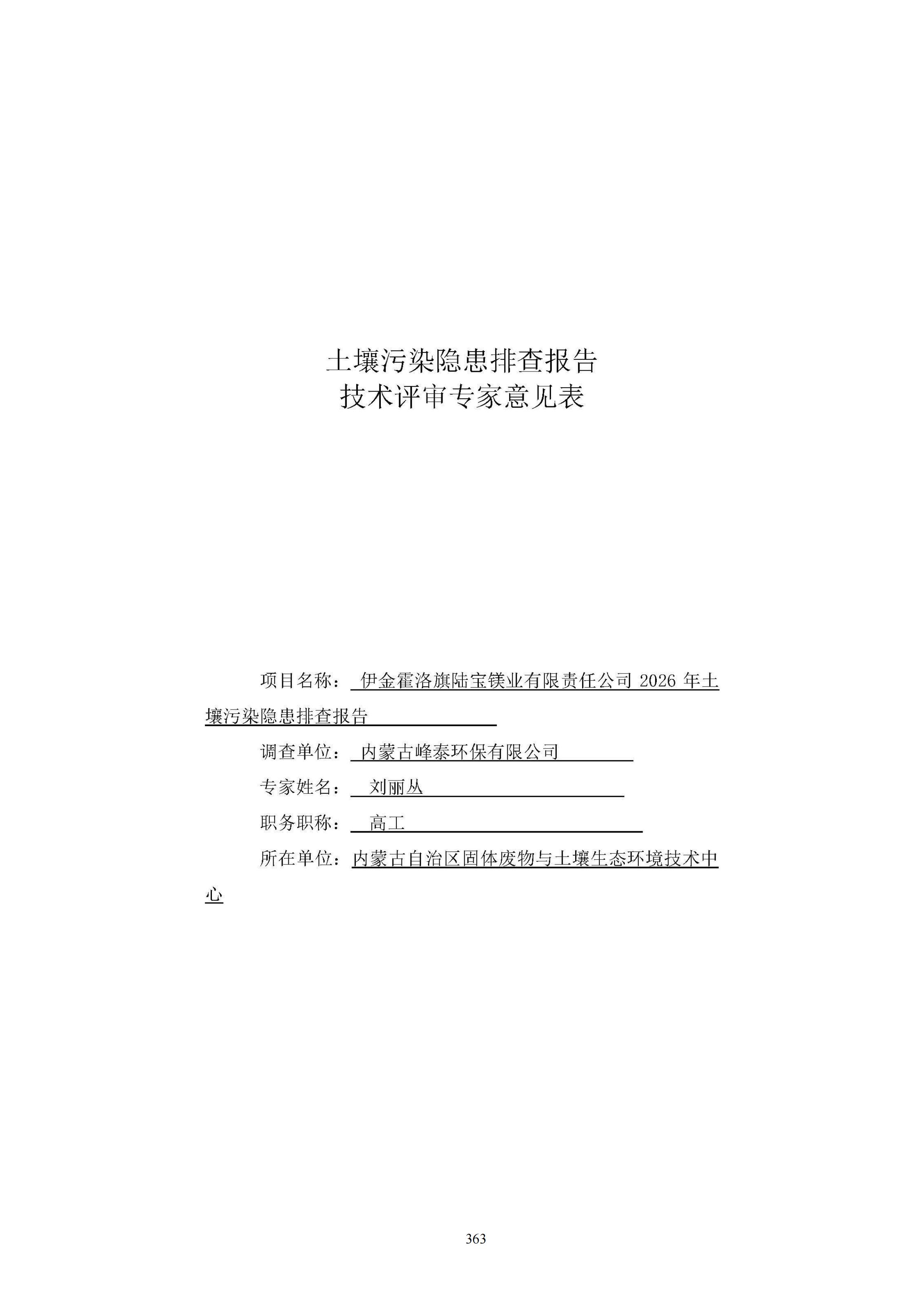 土壤污染隐患排查报告
技术评审专家意见表

项目名称：伊金霍洛旗陆宝镁业有限责任公司2026年土壤污染隐患排查报告

调查单位：内蒙古峰泰环保有限公司

专家姓名：刘丽丛

职务职称：高工

所在单位：内蒙古自治区固体废物与土壤生态环境技术中心

363